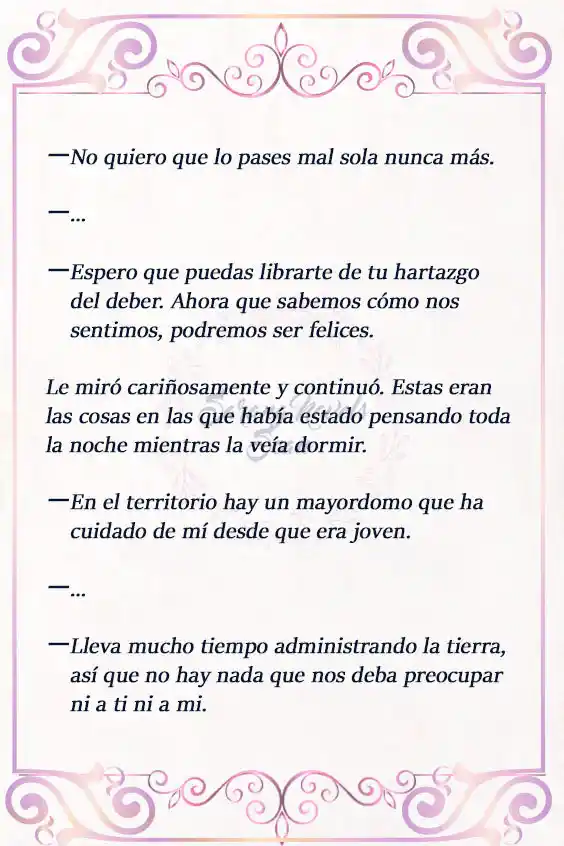 —No quiero que lo pases mal sola nunca más.

—...

—Espero que puedas librarte de tu hartazgo del deber. Ahora que sabemos cómo nos sentimos, podremos ser felices.

Le miró cariñosamente y continuó. Estas eran las cosas en las que había estado pensando toda la noche mientras la veía dormir.

—En el territorio hay un mayordomo que ha cuidado de mí desde que era joven.

—...

—Lleva mucho tiempo administrando la tierra, así que no hay nada que nos deba preocupar ni a ti ni a mi.